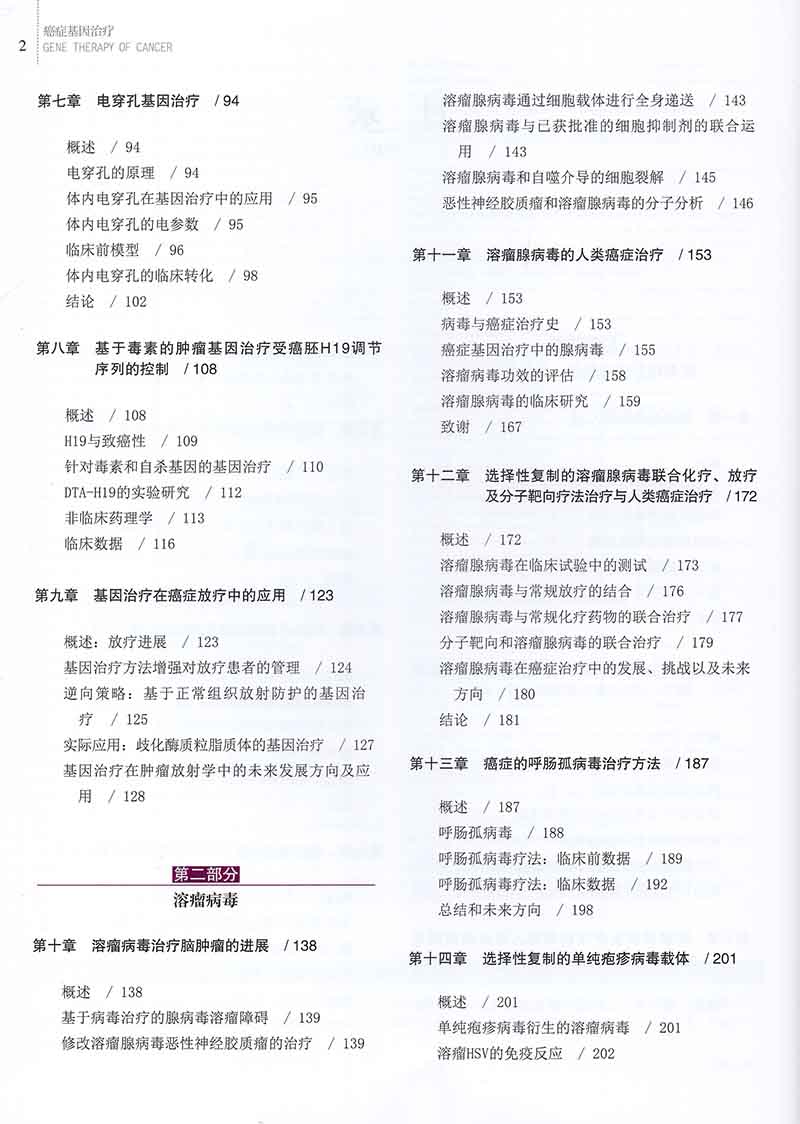 2 癌症基因治疗
GENE THERAPY OF CANCER

第七章 电穿孔基因治疗 / 94

概述 / 94
电穿孔的原理 / 94
体内电穿孔在基因治疗中的应用 / 95
体内电穿孔的电参数 / 95
临床前模型 / 96
体内电穿孔的临床转化 / 98
结论 / 102

第八章 基于毒素的肿瘤基因治疗受癌胚H19调节序列的控制 / 108

概述 / 108
H19与致癌性 / 109
针对毒素和自杀基因的基因治疗 / 110
DTA-H19的实验研究 / 112
非临床药理学 / 113
临床数据 / 116

第九章 基因治疗在癌症放疗中的应用 / 123

概述：放疗进展 / 123
基因治疗方法增强对放疗患者的管理 / 124
逆向策略：基于正常组织放射防护的基因治疗 / 125
实际应用：歧化酶质粒脂质体的基因治疗 / 127
基因治疗在肿瘤放射学中的未来发展方向及应用 / 128

第二部分
溶瘤病毒

第十章 溶瘤病毒治疗脑肿瘤的进展 / 138

概述 / 138
基于病毒治疗的腺病毒溶瘤障碍 / 139
修改溶瘤腺病毒恶性神经胶质瘤的治疗 / 139

溶瘤腺病毒通过细胞载体进行全身递送 / 143
溶瘤腺病毒与已获批准的细胞抑制剂的联合运用 / 143
溶瘤腺病毒和自噬介导的细胞裂解 / 145
恶性神经胶质瘤和溶瘤腺病毒的分子分析 / 146

第十一章 溶瘤腺病毒的人类癌症治疗 / 153

概述 / 153
病毒与癌症治疗史 / 153
癌症基因治疗中的腺病毒 / 155
溶瘤病毒功效的评估 / 158
溶瘤腺病毒的临床研究 / 159
致谢 / 167

第十二章 选择性复制的溶瘤腺病毒联合化疗、放疗及分子靶向疗法治疗与人类癌症治疗 / 172

概述 / 172
溶瘤腺病毒在临床试验中的测试 / 173
溶瘤腺病毒与常规放疗的结合 / 176
溶瘤腺病毒与常规化疗药物的联合治疗 / 177
分子靶向和溶瘤腺病毒的联合治疗 / 179
溶瘤腺病毒在癌症治疗中的发展、挑战以及未来方向 / 180
结论 / 181

第十三章 癌症的呼肠孤病毒治疗方法 / 187

概述 / 187
呼肠孤病毒 / 188
呼肠孤病毒疗法：临床前数据 / 189
呼肠孤病毒疗法：临床数据 / 192
总结和未来方向 / 198

第十四章 选择性复制的单纯疱疹病毒载体 / 201

概述 / 201
单纯疱疹病毒衍生的溶瘤病毒 / 201
溶瘤HSV的免疫反应 / 202